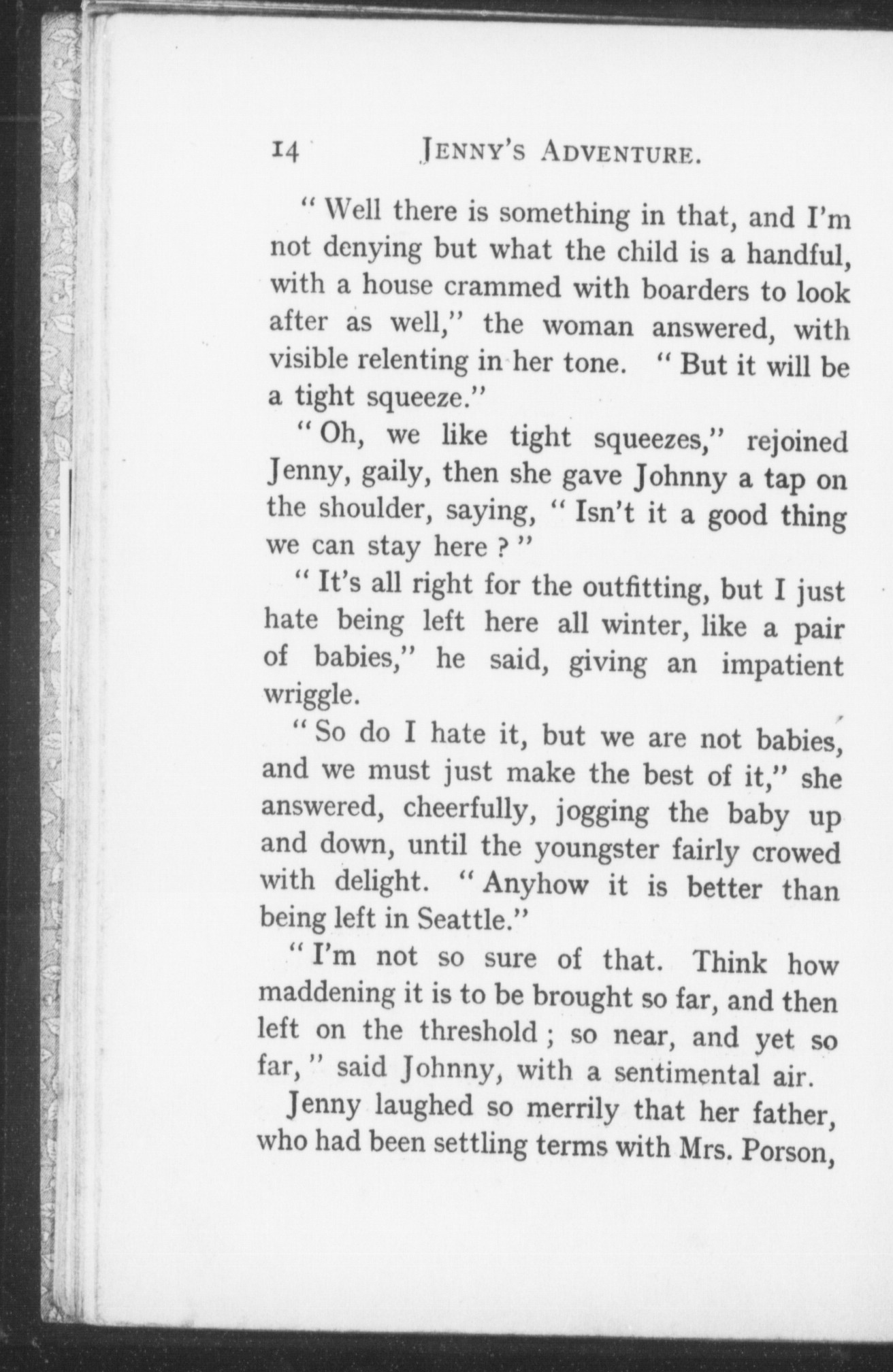 14 JENNY'S ADVENTURE.

"Well there is something in that, and I'm not denying but what the child is a handful, with a house crammed with boarders to look after as well," the woman answered, with visible relenting in her tone. "But it will be a tight squeeze."

"Oh, we like tight squeezes," rejoined Jenny, gaily, then she gave Johnny a tap on the shoulder, saying, "Isn't it a good thing we can stay here?"

"It's all right for the outfitting, but I just hate being left here all winter, like a pair of babies," he said, giving an impatient wriggle.

"So do I hate it, but we are not babies, and we must just make the best of it," she answered, cheerfully, jogging the baby up and down, until the youngster fairly crowed with delight. "Anyhow it is better than being left in Seattle."

"I'm not so sure of that. Think how maddening it is to be brought so far, and then left on the threshold; so near, and yet so far," said Johnny, with a sentimental air.

Jenny laughed so merrily that her father, who had been settling terms with Mrs. Porson,